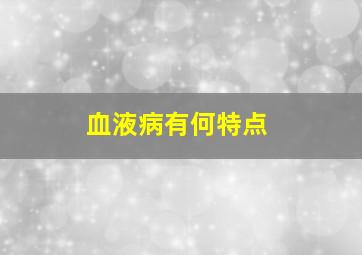 血液病有何特点